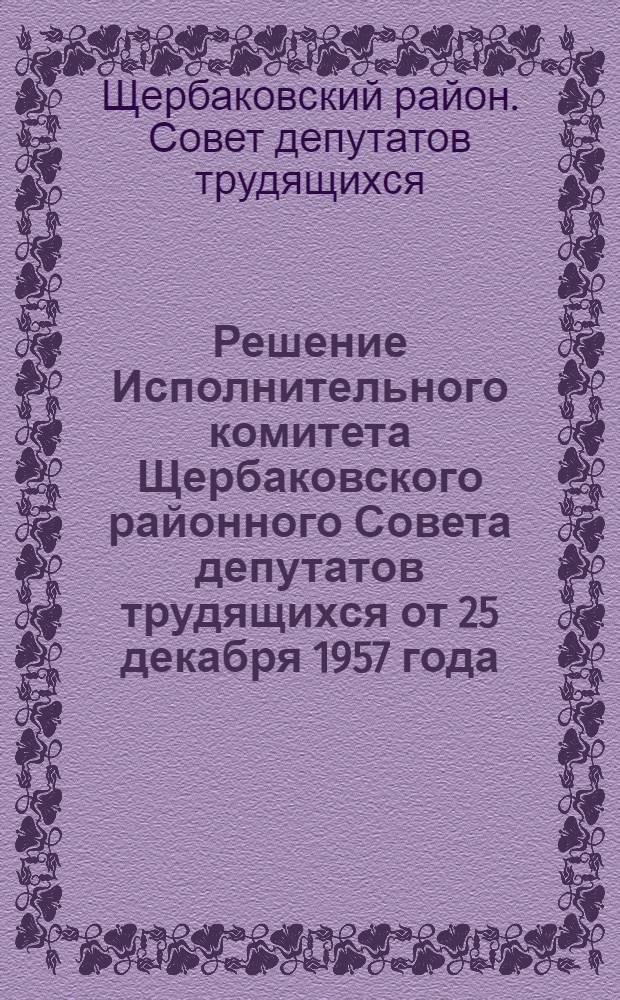 Щербаковский район. Совет депутатов трудящихся

Решение Исполнительного комитета Щербаковского районного Совета депутатов трудящихся от 25 декабря 1957 года